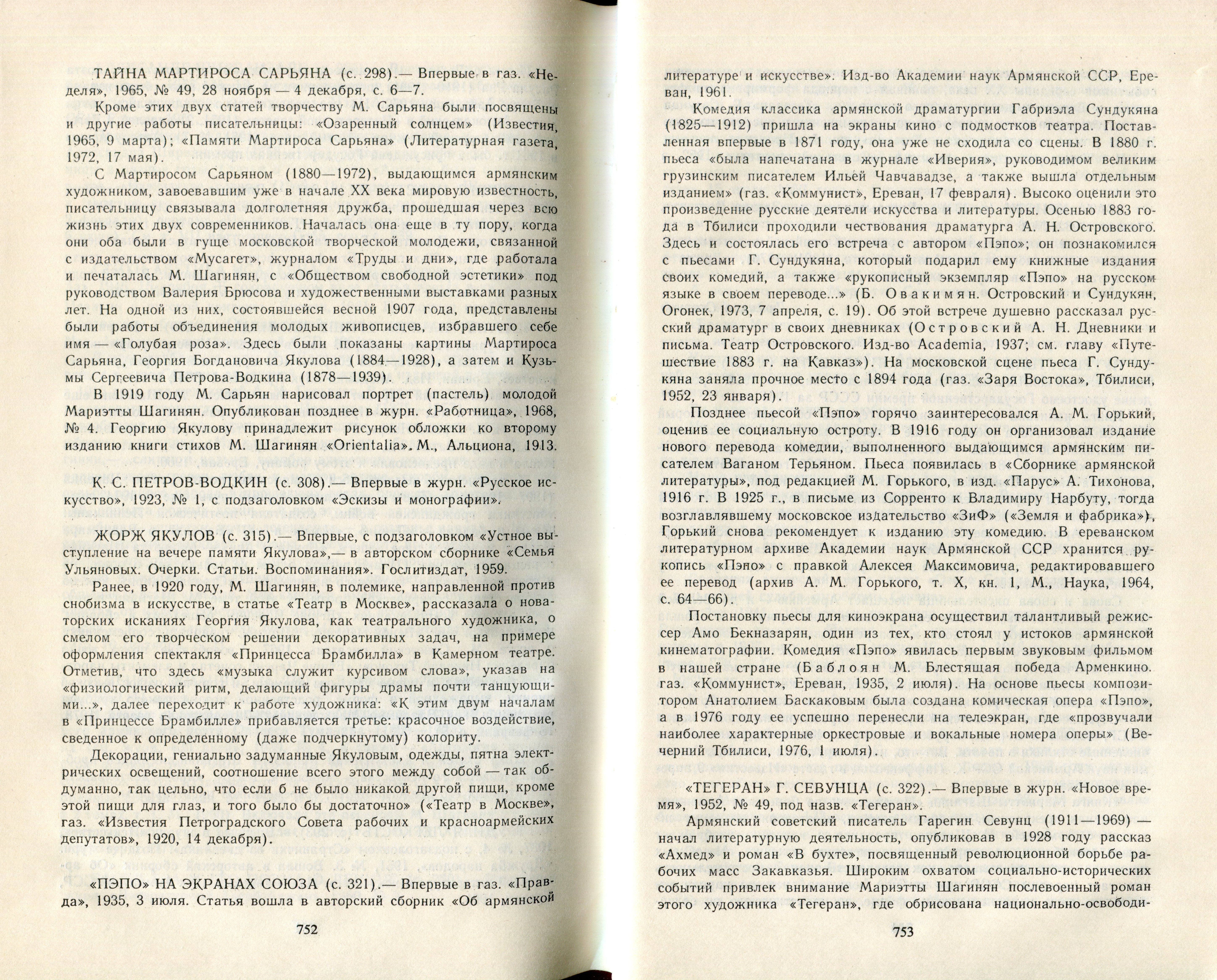 ТАЙНА МАРТИРОСА САРЬЯНА (с. 298).— Впервые в газ. «Неделя», 1965, № 49, 28 ноября — 4 декабря, с. 6—7.

Кроме этих двух статей творчеству М. Сарьяна были посвящены и другие работы писательницы: «Озаренный солнцем» (Известия, 1965, 9 марта); «Памяти Мартироса Сарьяна» (Литературная газета, 1972, 17 мая).

С Мартиросом Сарьяном (1880—1972), выдающимся армянским художником, завоевавшим уже в начале XX века мировую известность, писательницу связывала долголетняя дружба, прошедшая через всю жизнь этих двух современников. Началась она еще в ту пору, когда они оба были в гуще московской творческой молодежи, связанной с издательством «Мусагет», журналом «Труды и дни», где работала и печаталась М. Шагинян, с «Обществом свободной эстетики» под руководством Валерия Брюсова и художественными выставками разных лет. На одной из них, состоявшейся весной 1907 года, представлены были работы объединения молодых живописцев, избравшего себе имя — «Голубая роза». Здесь были показаны картины Мартироса Сарьяна, Георгия Богдановича Якулова (1884—1928), а затем и Кузьмы Сергеевича Петрова-Водкина (1878—1939).

В 1919 году М. Сарьян нарисовал портрет (пастель) молодой Мариэтты Шагинян. Опубликован позднее в журн. «Работница», 1968, № 4. Георгию Якулову принадлежит рисунок обложки ко второму изданию книги стихов М. Шагинян «Orientalia». М., Альциона, 1913.

К. С. ПЕТРОВ-ВОДКИН (с. 308).— Впервые в журн. «Русское искусство», 1923, № 1, с подзаголовком «Эскизы и монографии».

ЖОРЖ ЯКУЛОВ (с. 315).— Впервые, с подзаголовком «Устное выступление на вечере памяти Якулова»,— в авторском сборнике «Семья Ульяновых. Очерки. Статьи. Воспоминания». Гослитиздат, 1959.

Ранее, в 1920 году, М. Шагинян, в полемике, направленной против снобизма в искусстве, в статье «Театр в Москве», рассказала о новаторских исканиях Георгия Якулова, как театрального художника, о смелом его творческом решении декоративных задач, на примере оформления спектакля «Принцесса Брамбилла» в Камерном театре. Отметив, что здесь «музыка служит курсивом слова», указав на «физиологический ритм, делающий фигуры драмы почти танцующими...», далее переходит к работе художника: «К этим двум началам в «Принцессе Брамбилле» прибавляется третье: красочное воздействие, сведенное к определенному (даже подчеркнутому) колориту.

Декорации, гениально задуманные Якуловым, одежды, пятна электрических освещений, соотношение всего этого между собой — так обдуманно, так цельно, что если б не было никакой другой пищи, кроме этой пищи для глаз, и того было бы достаточно» («Театр в Москве», газ. «Известия Петроградского Совета рабочих и красноармейских депутатов», 1920, 14 декабря).

«ПЭПО» НА ЭКРАНАХ СОЮЗА (с. 321).— Впервые в газ. «Правда», 1935, 3 июля. Статья вошла в авторский сборник «Об армянской

752

литературе и искусстве». Изд-во Академии наук Армянской ССР, Ереван, 1961.

Комедия классика армянской драматургии Габриэла Сундукяна (1825—1912) пришла на экраны кино с подмостков театра. Поставленная впервые в 1871 году, она уже не сходила со сцены. В 1880 г. пьеса «была напечатана в журнале «Иверия», руководимом великим грузинским писателем Ильей Чавчавадзе, а также вышла отдельным изданием» (газ. «Коммунист», Ереван, 17 февраля). Высоко оценили это произведение русские деятели искусства и литературы. Осенью 1883 года в Тбилиси проходили чествования драматурга А. Н. Островского. Здесь и состоялась его встреча с автором «Пэпо»; он познакомился с пьесами Г. Сундукяна, который подарил ему книжные издания своих комедий, а также «рукописный экземпляр «Пэпо» на русском языке в своем переводе...» (Б. Овакимян. Островский и Сундукян, Огонек, 1973, 7 апреля, с. 19). Об этой встрече душевно рассказал русский драматург в своих дневниках (Островский А. Н. Дневники и письма. Театр Островского. Изд-во Academia, 1937; см. главу «Путешествие 1883 г. на Кавказ»). На московской сцене пьеса Г. Сундукяна заняла прочное место с 1894 года (газ. «Заря Востока», Тбилиси, 1952, 23 января).

Позднее пьесой «Пэпо» горячо заинтересовался А. М. Горький, оценив ее социальную остроту. В 1916 году он организовал издание нового перевода комедии, выполненного выдающимся армянским писателем Ваганом Терьяном. Пьеса появилась в «Сборнике армянской литературы», под редакцией М. Горького, в изд. «Парус» А. Тихонова, 1916 г. В 1925 г., в письме из Сорренто к Владимиру Нарбуту, тогда возглавлявшему московское издательство «ЗиФ» («Земля и фабрика»), Горький снова рекомендует к изданию эту комедию. В ереванском литературном архиве Академии наук Армянской ССР хранится рукопись «Пэпо» с правкой Алексея Максимовича, редактировавшего ее перевод (архив А. М. Горького, т. X, кн. 1, М., Наука, 1964, с. 64—66).

Постановку пьесы для киноэкрана осуществил талантливый режиссер Амо Бекназарян, один из тех, кто стоял у истоков армянской кинематографии. Комедия «Пэпо» явилась первым звуковым фильмом в нашей стране (Баблоян М. Блестящая победа Арменкино. газ. «Коммунист», Ереван, 1935, 2 июля). На основе пьесы композитором Анатолием Баскаковым была создана комическая опера «Пэпо», а в 1976 году ее успешно перенесли на телеэкран, где «прозвучали наиболее характерные оркестровые и вокальные номера оперы» (Вечерний Тбилиси, 1976, 1 июля).

«ТЕГЕРАН» Г. СЕВУНЦА (с. 322).— Впервые в журн. «Новое время», 1952, № 49, под назв. «Тегеран».

Армянский советский писатель Гарегин Севунц (1911—1969) — начал литературную деятельность, опубликовав в 1928 году рассказ «Ахмед» и роман «В бухте», посвященный революционной борьбе рабочих масс Закавказья. Широким охватом социально-исторических событий привлек внимание Мариэтты Шагинян послевоенный роман этого художника «Тегеран», где обрисована национально-освободи-

753